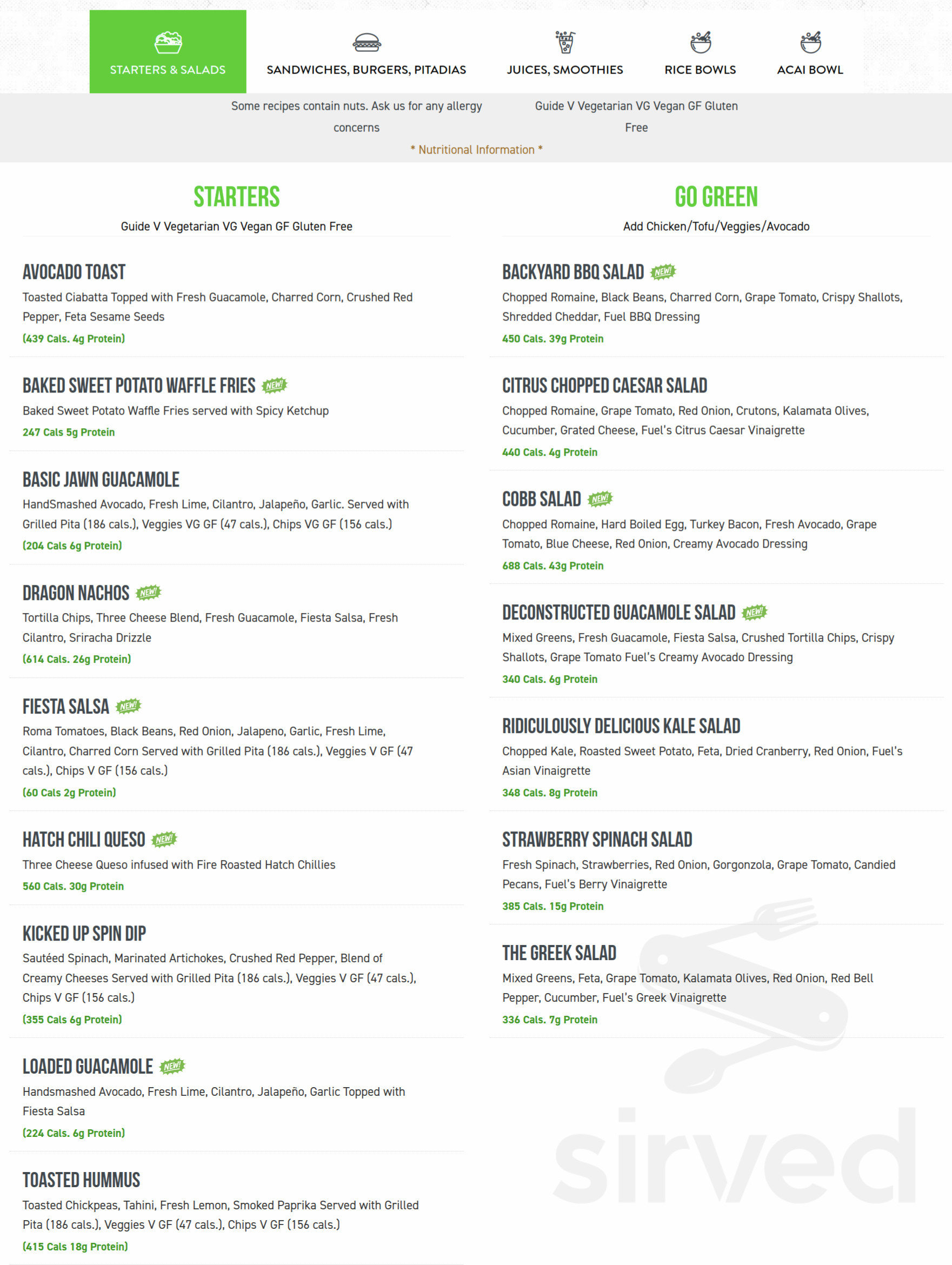 STARTERS & SALADS

SANDWICHES, BURGERS, PITADIAS

JUICES, SMOOTHIES

RICE BOWLS

ACAI BOWL

Some recipes contain nuts. Ask us for any allergy concerns

Guide V Vegetarian VG Vegan GF Gluten Free

* Nutritional Information *

STARTERS

Guide V Vegetarian VG Vegan GF Gluten Free

AVOCADO TOAST

Toasted Ciabatta Topped with Fresh Guacamole, Charred Corn, Crushed Red Pepper, Feta Sesame Seeds

(439 Cals. 4g Protein)

BAKED SWEET POTATO WAFFLE FRIES NEW!

Baked Sweet Potato Waffle Fries served with Spicy Ketchup

247 Cals 5g Protein

BASIC JAWN GUACAMOLE

HandSmashed Avocado, Fresh Lime, Cilantro, Jalapeño, Garlic. Served with Grilled Pita (186 cals.), Veggies VG GF (47 cals.), Chips VG GF (156 cals.)

(204 Cals 6g Protein)

DRAGON NACHOS NEW!

Tortilla Chips, Three Cheese Blend, Fresh Guacamole, Fiesta Salsa, Fresh Cilantro, Sriracha Drizzle

(614 Cals. 26g Protein)

FIESTA SALSA NEW!

Roma Tomatoes, Black Beans, Red Onion, Jalapeno, Garlic, Fresh Lime, Cilantro, Charred Corn Served with Grilled Pita (186 cals.), Veggies V GF (47 cals.), Chips V GF (156 cals.)

(60 Cals 2g Protein)

HATCH CHILI QUESO NEW!

Three Cheese Queso infused with Fire Roasted Hatch Chillies

560 Cals. 30g Protein

KICKED UP SPIN DIP

Sautéed Spinach, Marinated Artichokes, Crushed Red Pepper, Blend of Creamy Cheeses Served with Grilled Pita (186 cals.), Veggies V GF (47 cals.), Chips V GF (156 cals.)

(355 Cals 6g Protein)

LOADED GUACAMOLE NEW!

Handsmashed Avocado, Fresh Lime, Cilantro, Jalapeño, Garlic Topped with Fiesta Salsa

(224 Cals. 6g Protein)

TOASTED HUMMUS

Toasted Chickpeas, Tahini, Fresh Lemon, Smoked Paprika Served with Grilled Pita (186 cals.), Veggies V GF (47 cals.), Chips V GF (156 cals.)

(415 Cals 18g Protein)

GO GREEN

Add Chicken/Tofu/Veggies/Avocado

BACKYARD BBQ SALAD NEW!

Chopped Romaine, Black Beans, Charred Corn, Grape Tomato, Crispy Shallots, Shredded Cheddar, Fuel BBQ Dressing

450 Cals. 39g Protein

CITRUS CHOPPED CAESAR SALAD

Chopped Romaine, Grape Tomato, Red Onion, Crutons, Kalamata Olives, Cucumber, Grated Cheese, Fuel's Citrus Caesar Vinaigrette

440 Cals. 4g Protein

COBB SALAD NEW!

Chopped Romaine, Hard Boiled Egg, Turkey Bacon, Fresh Avocado, Grape Tomato, Blue Cheese, Red Onion, Creamy Avocado Dressing

688 Cals. 43g Protein

DECONSTRUCTED GUACAMOLE SALAD NEW!

Mixed Greens, Fresh Guacamole, Fiesta Salsa, Crushed Tortilla Chips, Crispy Shallots, Grape Tomato Fuel's Creamy Avocado Dressing

340 Cals. 6g Protein

RIDICULOUSLY DELICIOUS KALE SALAD

Chopped Kale, Roasted Sweet Potato, Feta, Dried Cranberry, Red Onion, Fuel's Asian Vinaigrette

348 Cals. 8g Protein

STRAWBERRY SPINACH SALAD

Fresh Spinach, Strawberries, Red Onion, Gorgonzola, Grape Tomato, Candied Pecans, Fuel's Berry Vinaigrette

385 Cals. 15g Protein

THE GREEK SALAD

Mixed Greens, Feta, Grape Tomato, Kalamata Olives, Red Onion, Red Bell Pepper, Cucumber, Fuel's Greek Vinaigrette

336 Cals. 7g Protein

sirved